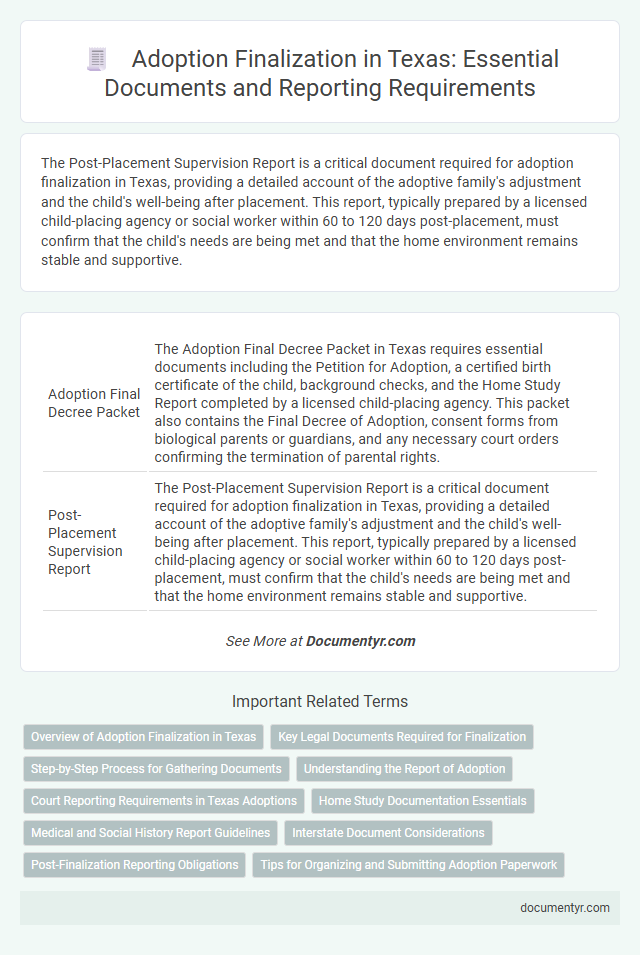 Adoption Finalization in Texas: Essential Documents and Reporting Requirements

The Post-Placement Supervision Report is a critical document required for adoption finalization in Texas, providing a detailed account of the adoptive family's adjustment and the child's well-being after placement. This report, typically prepared by a licensed child-placing agency or social worker within 60 to 120 days post-placement, must confirm that the child's needs are being met and that the home environment remains stable and supportive.

| | |
|---|---|
| Adoption Final Decree Packet | The Adoption Final Decree Packet in Texas requires essential documents including the Petition for Adoption, a certified birth certificate of the child, background checks, and the Home Study Report completed by a licensed child-placing agency. This packet also contains the Final Decree of Adoption, consent forms from biological parents or guardians, and any necessary court orders confirming the termination of parental rights. |
| Post-Placement Supervision Report | The Post-Placement Supervision Report is a critical document required for adoption finalization in Texas, providing a detailed account of the adoptive family's adjustment and the child's well-being after placement. This report, typically prepared by a licensed child-placing agency or social worker within 60 to 120 days post-placement, must confirm that the child's needs are being met and that the home environment remains stable and supportive. |

See More at Documentyr.com

Important Related Terms

Overview of Adoption Finalization in Texas
Key Legal Documents Required for Finalization
Step-by-Step Process for Gathering Documents
Understanding the Report of Adoption
Court Reporting Requirements in Texas Adoptions
Home Study Documentation Essentials
Medical and Social History Report Guidelines
Interstate Document Considerations
Post-Finalization Reporting Obligations
Tips for Organizing and Submitting Adoption Paperwork

documentyr.com